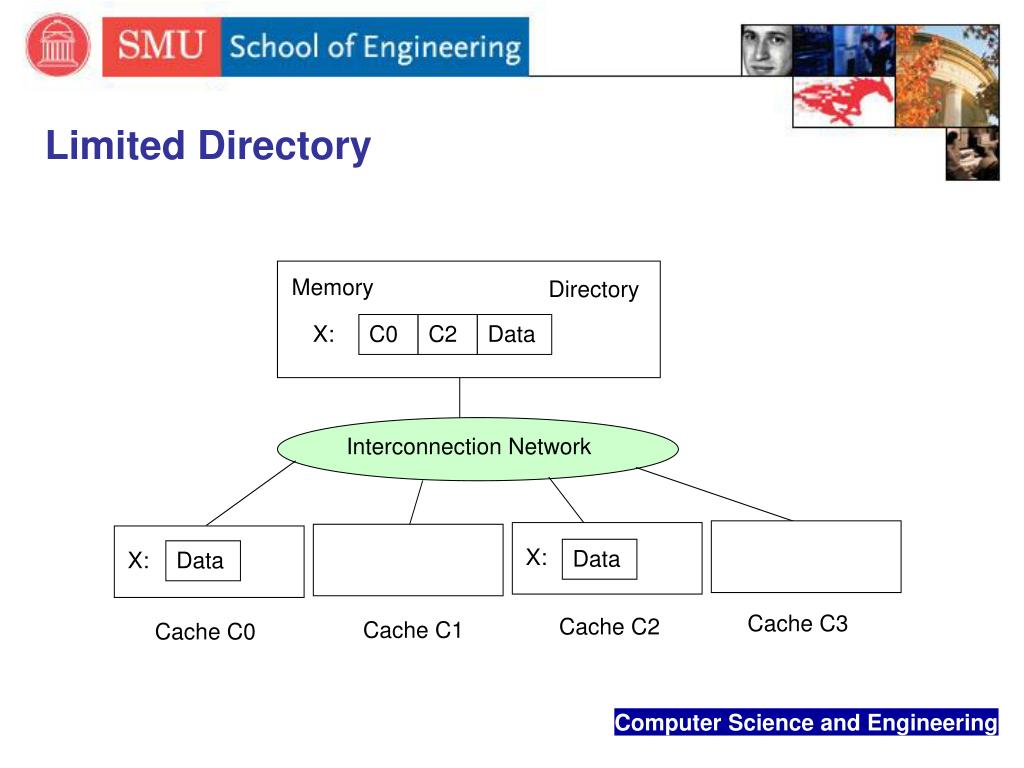 SMU School of Engineering

Limited Directory

Memory

Directory

X: C0 C2 Data

Interconnection Network

X: Data

X: Data

Cache C0

Cache C1

Cache C2

Cache C3

Computer Science and Engineering